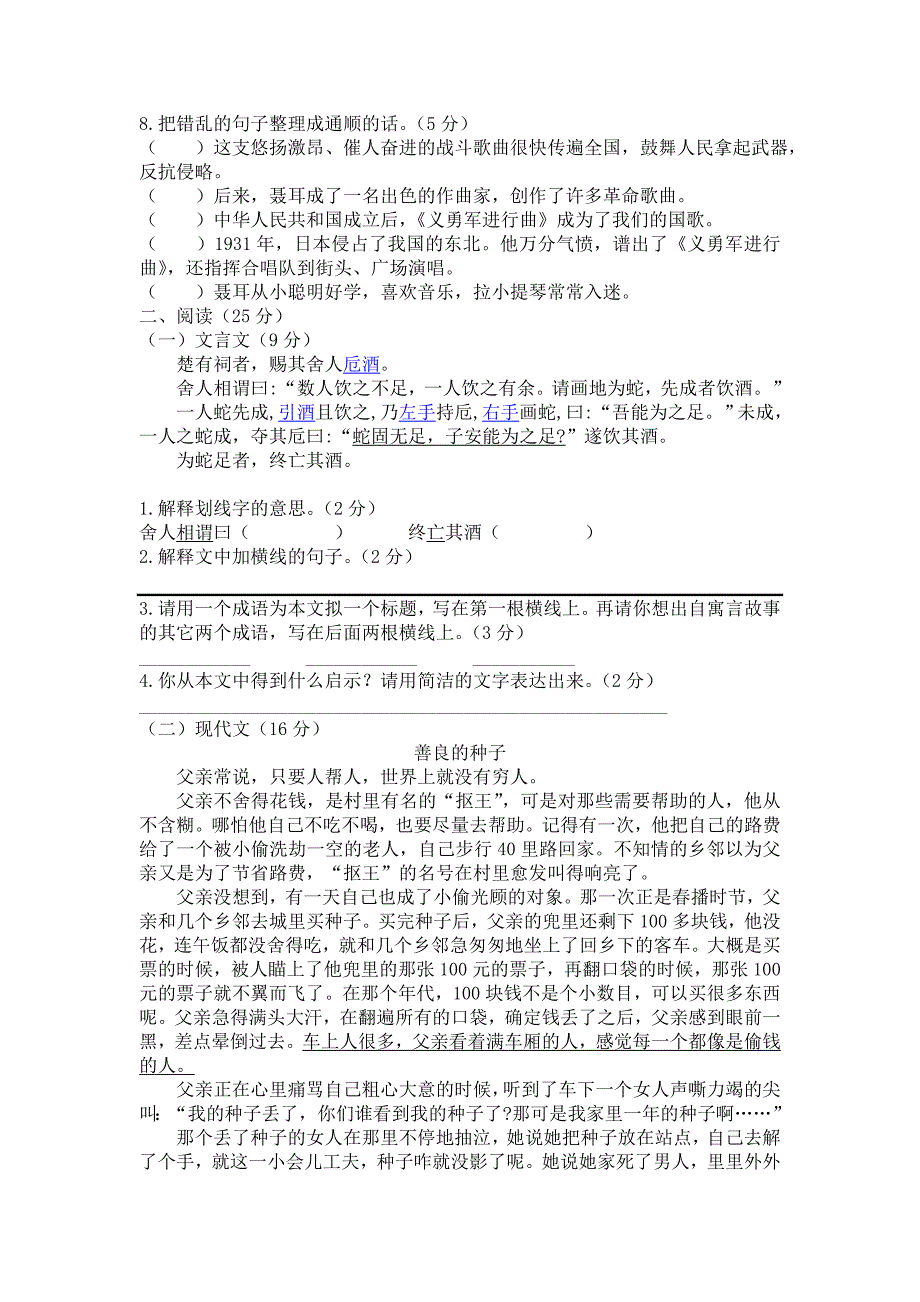 8.把错乱的句子整理成通顺的话。（5 分）
（　　）这支悠扬激昂、催人奋进的战斗歌曲很快传遍全国，鼓舞人民拿起武器，反抗侵略。
（　　）后来，聂耳成了一名出色的作曲家，创作了许多革命歌曲。
（　　）中华人民共和国成立后，《义勇军进行曲》成为了我们的国歌。
（　　）1931 年，日本侵占了我国的东北。他万分气愤，谱出了《义勇军进行曲》，还指挥合唱队到街头、广场演唱。
（　　）聂耳从小聪明好学，喜欢音乐，拉小提琴常常入迷。
二、阅读（25 分）
（一）文言文（9 分）
楚有祠者，赐其舍人卮酒。
舍人相谓曰：“数人饮之不足，一人饮之有余。请画地为蛇，先成者饮酒。”
一人蛇先成，引酒且饮之，乃左手持卮，右手画蛇，曰：“吾能为之足。”未成，一人之蛇成，夺其卮曰：“蛇固无足，子安能为之足?”遂饮其酒。
为蛇足者，终亡其酒。

1.解释划线字的意思。（2 分）
舍人相谓曰（　　　　　）　　　终亡其酒（　　　　　）
2.解释文中加横线的句子。（2 分）

3.请用一个成语为本文拟一个标题，写在第一根横线上。再请你想出自寓言故事的其它两个成语，写在后面两根横线上。（3 分）

4.你从本文中得到什么启示？请用简洁的文字表达出来。（2 分）

（二）现代文（16 分）
善良的种子
父亲常说，只要人帮人，世界上就没有穷人。
父亲不舍得花钱，是村里有名的“抠王”，可是对那些需要帮助的人，他从不含糊。哪怕他自己不吃不喝，也要尽量去帮助。记得有一次，他把自己的路费给了一个被小偷洗劫一空的老人，自己步行 40 里路回家。不知情的乡邻以为父亲又是为了节省路费，“抠王”的名号在村里愈发叫得响亮了。
父亲没想到，有一天自己也成了小偷光顾的对象。那一次正是春播时节，父亲和几个乡邻去城里买种子。买完种子后，父亲的兜里还剩下 100 多块钱，他没花，连午饭都没舍得吃，就和几个乡邻急匆匆地坐上了回乡下的客车。大概是买票的时候，被人瞄上了他兜里的那张 100 元的票子，再翻口袋的时候，那张 100 元的票子就不翼而飞了。在那个年代，100 块钱不是个小数目，可以买很多东西呢。父亲急得满头大汗，在翻遍所有的口袋，确定钱丢了之后，父亲感到眼前一黑，差点晕倒过去。车上人很多，父亲看着满车厢的人，感觉每一个都像是偷钱的人。
父亲正在心里痛骂自己粗心大意的时候，听到了车下一个女人声嘶力竭的尖叫：“我的种子丢了，你们谁看到我的种子了?那可是我家里一年的种子啊……”
那个丢了种子的女人在那里不停地抽泣，她说她把种子放在站点，自己去解了个手，就这一小会儿工夫，种子咋就没影了呢。她说她家死了男人，里里外外